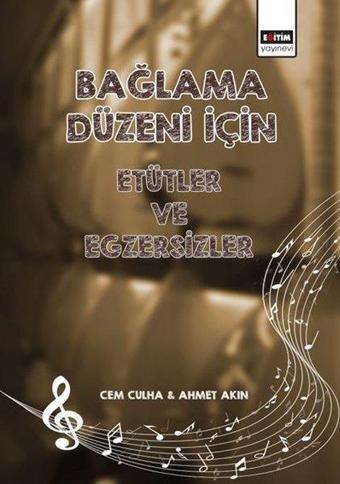 EĞİTİM
yayınevi

BAĞLAMA DÜZENİ İÇİN

ETÜTLER VE EGZERSİZLER

CEM CULHA & AHMET AKIN